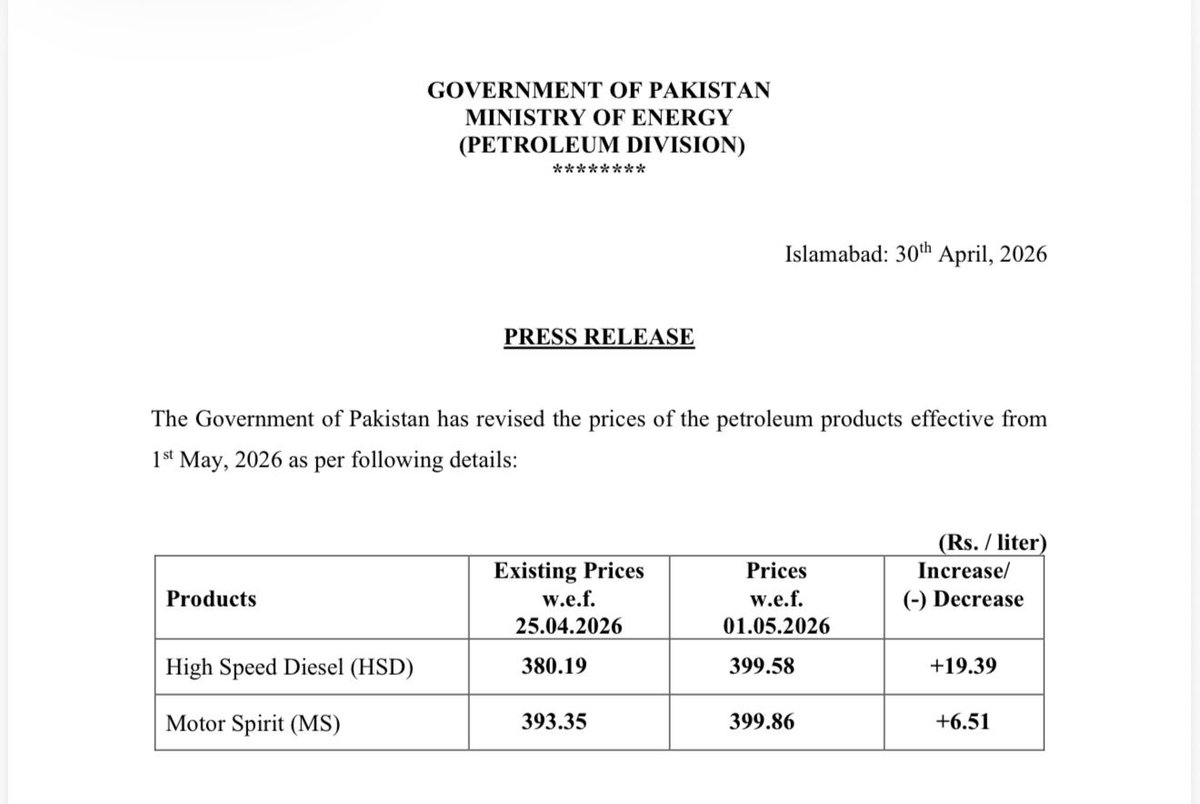 GOVERNMENT OF PAKISTAN
MINISTRY OF ENERGY
(PETROLEUM DIVISION)
********

Islamabad: 30$^{th}$ April, 2026

PRESS RELEASE

The Government of Pakistan has revised the prices of the petroleum products effective from 1$^{st}$ May, 2026 as per following details:

(Rs. / liter)

| Products | Existing Prices w.e.f. 25.04.2026 | Prices w.e.f. 01.05.2026 | Increase/ (-) Decrease |
|---|---|---|---|
| High Speed Diesel (HSD) | 380.19 | 399.58 | +19.39 |
| Motor Spirit (MS) | 393.35 | 399.86 | +6.51 |